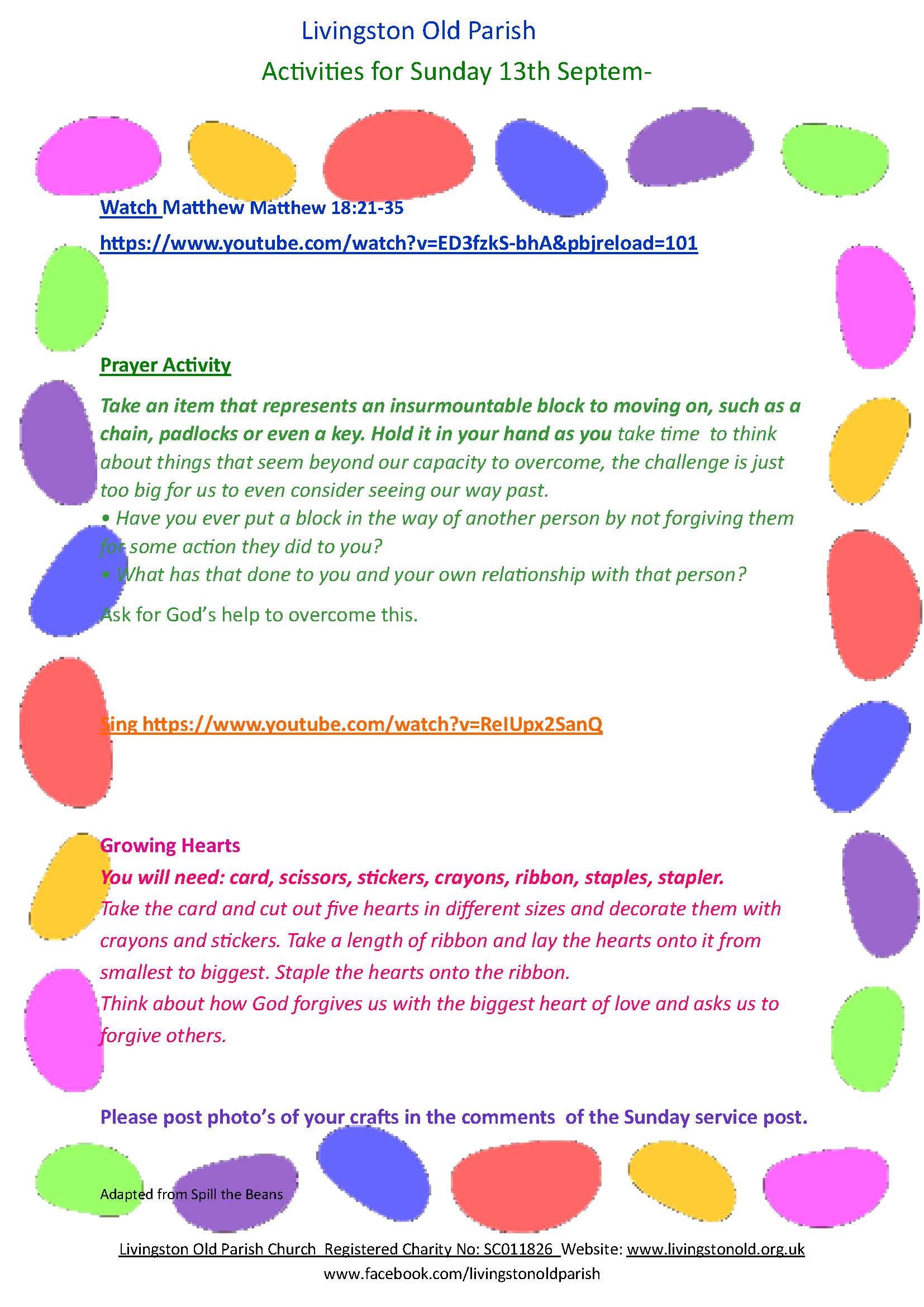 Livingston Old Parish

Activities for Sunday 13th Septem-

Watch Matthew Matthew 18:21-35

https://www.youtube.com/watch?v=ED3fzkS-bhA&pbjreload=101

Prayer Activity

Take an item that represents an insurmountable block to moving on, such as a chain, padlocks or even a key. Hold it in your hand as you take time to think about things that seem beyond our capacity to overcome, the challenge is just too big for us to even consider seeing our way past.

• Have you ever put a block in the way of another person by not forgiving them for some action they did to you?

• What has that done to you and your own relationship with that person?

Ask for God's help to overcome this.

Sing https://www.youtube.com/watch?v=ReIUpx2SanQ

Growing Hearts

You will need: card, scissors, stickers, crayons, ribbon, staples, stapler.

Take the card and cut out five hearts in different sizes and decorate them with crayons and stickers. Take a length of ribbon and lay the hearts onto it from smallest to biggest. Staple the hearts onto the ribbon.

Think about how God forgives us with the biggest heart of love and asks us to forgive others.

Please post photo's of your crafts in the comments of the Sunday service post.

Adapted from Spill the Beans

Livingston Old Parish Church Registered Charity No: SC011826 Website: www.livingstonold.org.uk
www.facebook.com/livingstonoldparish